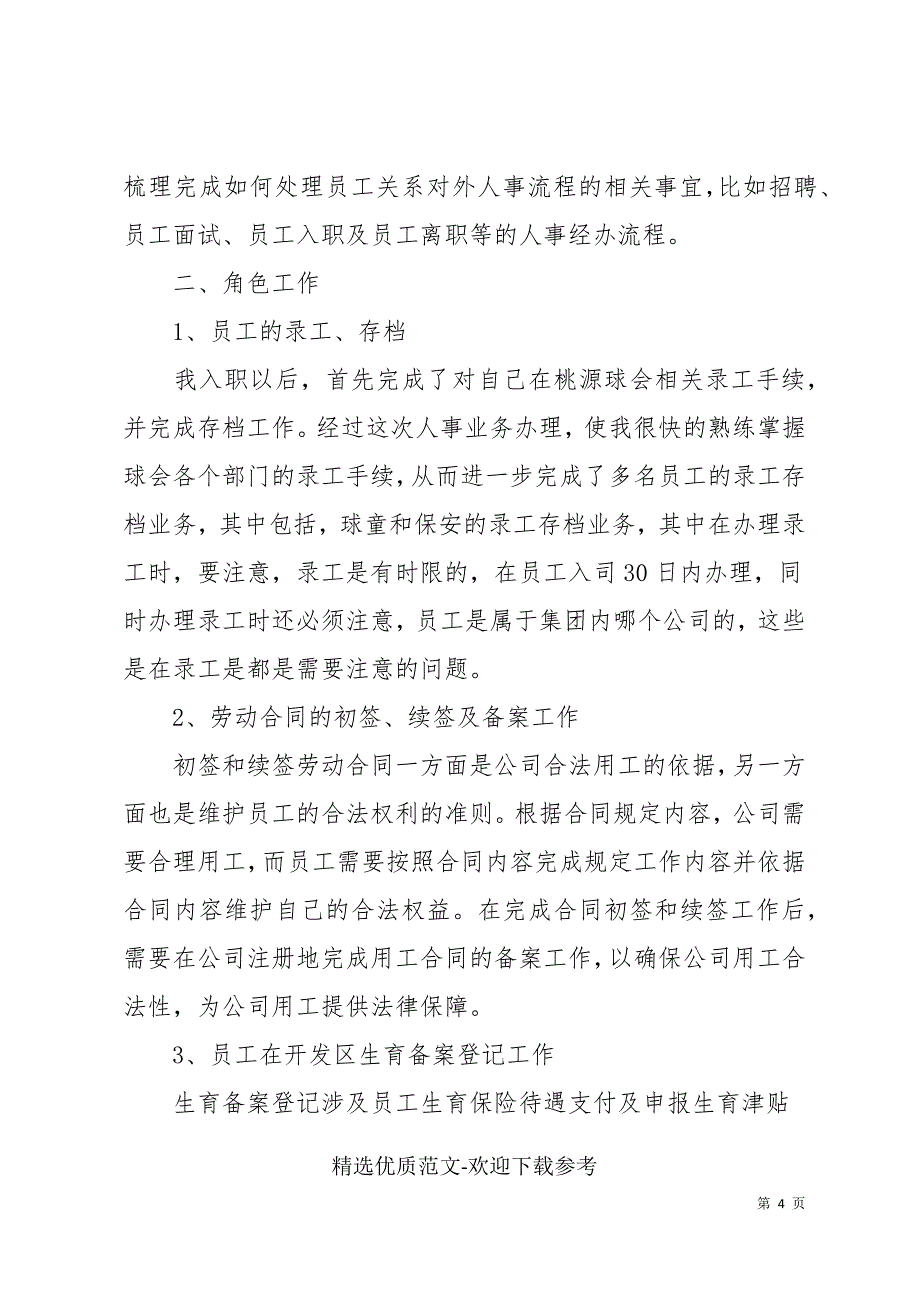 梳理完成如何处理员工关系对外人事流程的相关事宜,比如招聘、员工面试、员工入职及员工离职等的人事经办流程。

二、角色工作

1、员工的录工、存档

我入职以后，首先完成了对自己在桃源球会相关录工手续，并完成存档工作。经过这次人事业务办理，使我很快的熟练掌握球会各个部门的录工手续,从而进一步完成了多名员工的录工存档业务，其中包括，球童和保安的录工存档业务，其中在办理录工时，要注意，录工是有时限的，在员工入司30日内办理，同时办理录工时还必须注意，员工是属于集团内哪个公司的，这些是在录工是都是需要注意的问题。

2、劳动合同的初签、续签及备案工作

初签和续签劳动合同一方面是公司合法用工的依据，另一方面也是维护员工的合法权利的准则。根据合同规定内容，公司需要合理用工，而员工需要按照合同内容完成规定工作内容并依据合同内容维护自己的合法权益。在完成合同初签和续签工作后，需要在公司注册地完成用工合同的备案工作，以确保公司用工合法性，为公司用工提供法律保障。

3、员工在开发区生育备案登记工作

生育备案登记涉及员工生育保险待遇支付及申报生育津贴

精选优质范文-欢迎下载参考

第 4 页